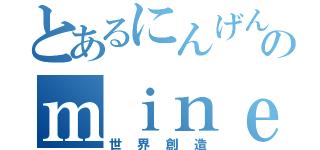 とあるにんげんの
mine
世界創造